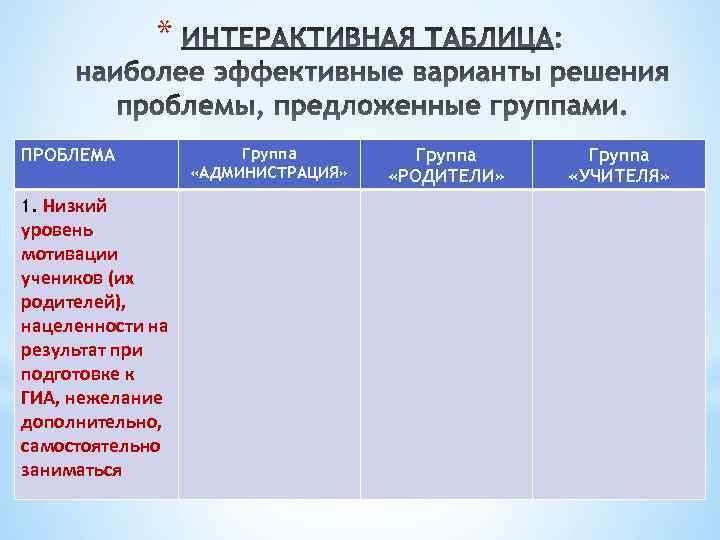 * ИНТЕРАКТИВНАЯ ТАБЛИЦА: наиболее эффективные варианты решения проблемы, предложенные группами.

| ПРОБЛЕМА | Группа «АДМИНИСТРАЦИЯ» | Группа «РОДИТЕЛИ» | Группа «УЧИТЕЛЯ» |
|---|---|---|---|
| 1. Низкий уровень мотивации учеников (их родителей), нацеленности на результат при подготовке к ГИА, нежелание дополнительно, самостоятельно заниматься | | | |